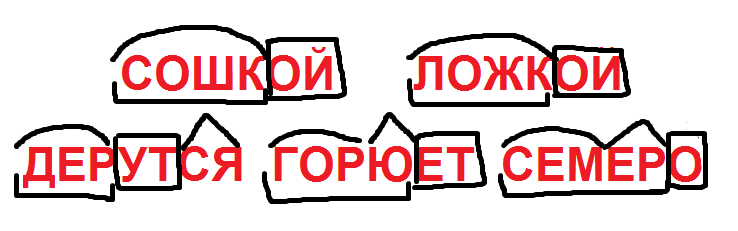 СОШКОЙ ЛОЖКОЙ
ДЕРУТСЯ ГОРЮЕТ СЕМЕРО